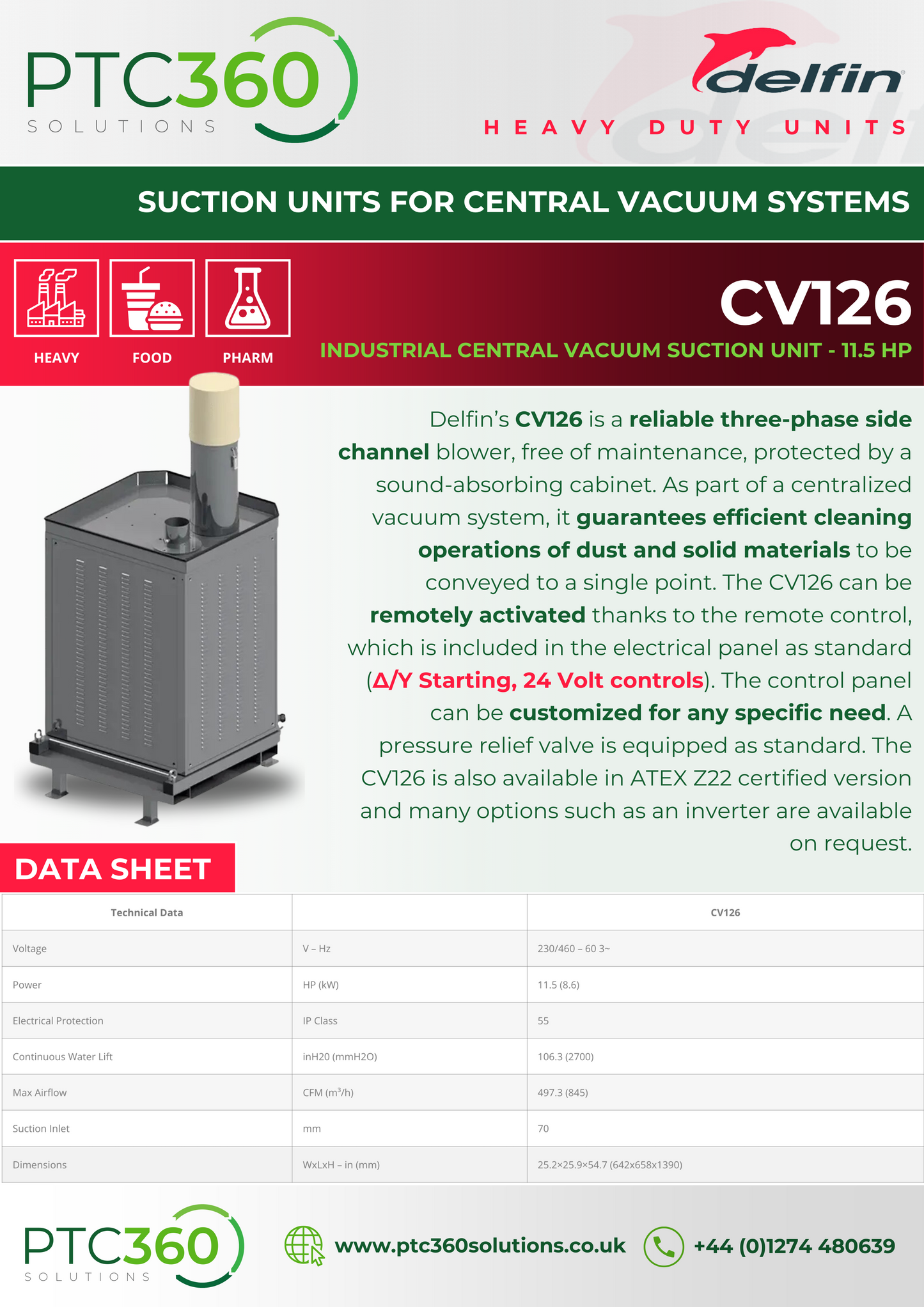 PTC360 SOLUTIONS

delfin
HEAVY DUTY UNITS

SUCTION UNITS FOR CENTRAL VACUUM SYSTEMS

HEAVY FOOD PHARM

CV126
INDUSTRIAL CENTRAL VACUUM SUCTION UNIT - 11.5 HP

Delfin's CV126 is a reliable three-phase side channel blower, free of maintenance, protected by a sound-absorbing cabinet. As part of a centralized vacuum system, it guarantees efficient cleaning operations of dust and solid materials to be conveyed to a single point. The CV126 can be remotely activated thanks to the remote control, which is included in the electrical panel as standard (Δ/Y Starting, 24 Volt controls). The control panel can be customized for any specific need. A pressure relief valve is equipped as standard. The CV126 is also available in ATEX Z22 certified version and many options such as an inverter are available on request.

DATA SHEET

| Technical Data | | CV126 |
|---|---|---|
| Voltage | V – Hz | 230/460 – 60 3~ |
| Power | HP (kW) | 11.5 (8.6) |
| Electrical Protection | IP Class | 55 |
| Continuous Water Lift | inH20 (mmH2O) | 106.3 (2700) |
| Max Airflow | CFM ($m^3$/h) | 497.3 (845) |
| Suction Inlet | mm | 70 |
| Dimensions | WxLxH – in (mm) | 25.2×25.9×54.7 (642x658x1390) |

PTC360 SOLUTIONS
www.ptc360solutions.co.uk
+44 (0)1274 480639